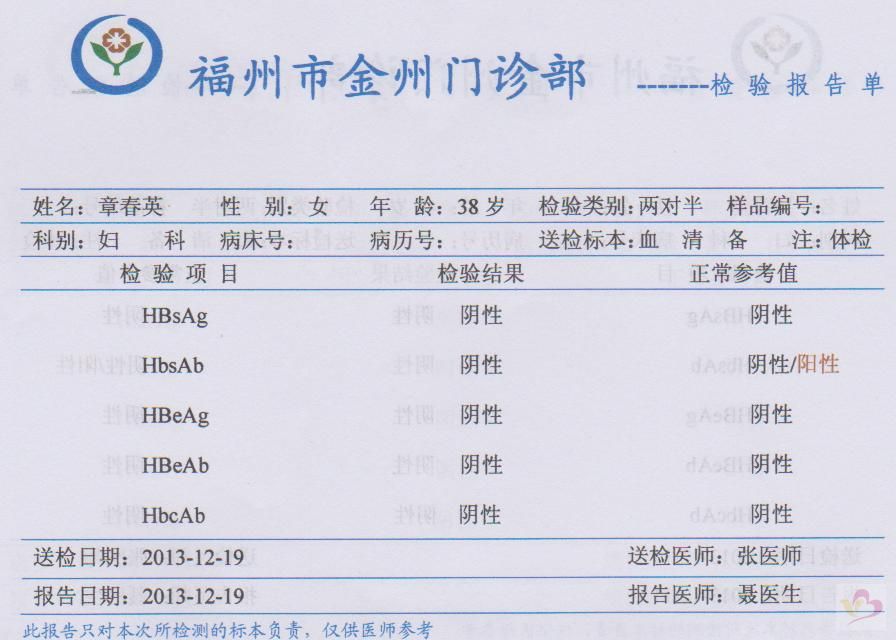 福州市金州门诊部 --------检 验 报 告 单

姓名：章春英　性　别：女　年　龄：38 岁　检验类别：两对半　样品编号：
科别：妇　科　病床号：　病历号：　送检标本：血　清　备　注：体检

| 检 验 项 目 | 检验结果 | 正常参考值 |
|---|---|---|
| HBsAg | 阴性 | 阴性 |
| HbsAb | 阴性 | 阴性/阳性 |
| HBeAg | 阴性 | 阴性 |
| HBeAb | 阴性 | 阴性 |
| HbcAb | 阴性 | 阴性 |

送检日期：2013-12-19　送检医师：张医师
报告日期：2013-12-19　报告医师：聂医生

此报告只对本次所检测的标本负责，仅供医师参考